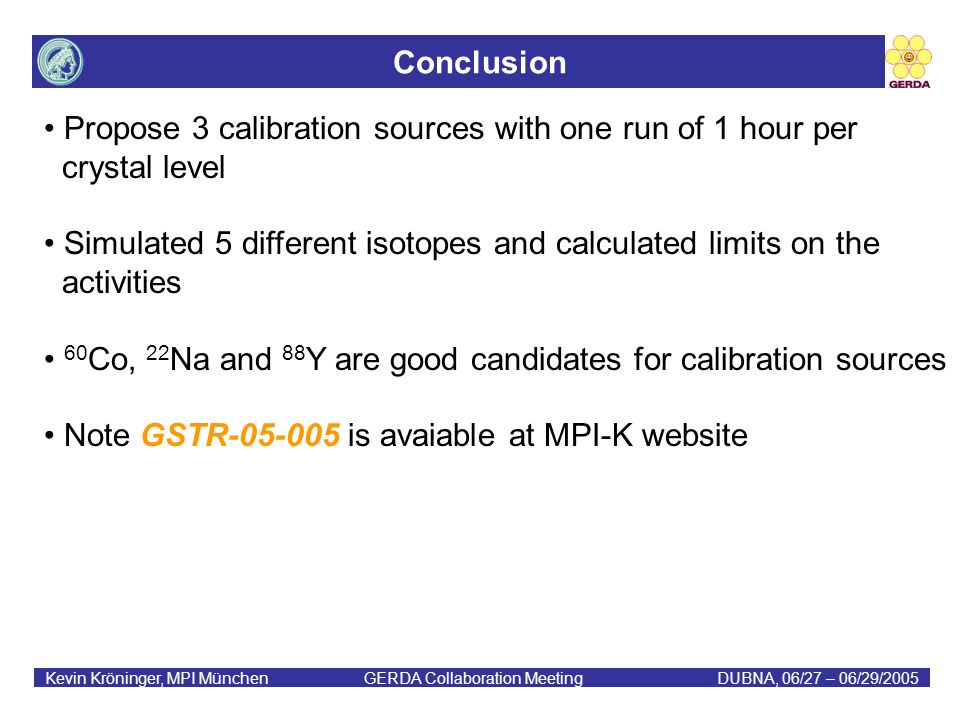 Conclusion

GERDA

• Propose 3 calibration sources with one run of 1 hour per crystal level

• Simulated 5 different isotopes and calculated limits on the activities

• $^{60}$Co, $^{22}$Na and $^{88}$Y are good candidates for calibration sources

• Note GSTR-05-005 is avaiable at MPI-K website

Kevin Kröninger, MPI München GERDA Collaboration Meeting DUBNA, 06/27 – 06/29/2005